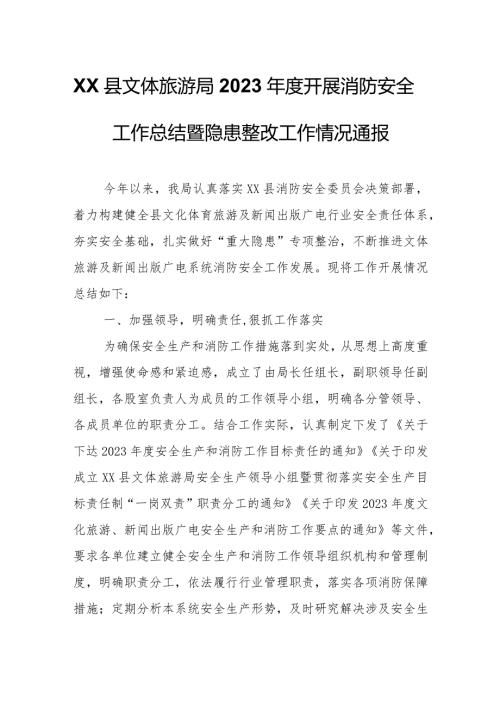 XX县文体旅游局2023年度开展消防安全工作总结暨隐患整改工作情况通报

今年以来，我局认真落实XX县消防安全委员会决策部署，着力构建健全县文化体育旅游及新闻出版广电行业安全责任体系，夯实安全基础，扎实做好“重大隐患”专项整治，不断推进文体旅游及新闻出版广电系统消防安全工作发展。现将工作开展情况总结如下：

一、加强领导，明确责任，狠抓工作落实

为确保安全生产和消防工作措施落到实处，从思想上高度重视，增强使命感和紧迫感，成立了由局长任组长，副职领导任副组长，各股室负责人为成员的工作领导小组，明确各分管领导、各成员单位的职责分工。结合工作实际，认真制定下发了《关于下达2023年度安全生产和消防工作目标责任的通知》《关于印发成立XX县文体旅游局安全生产领导小组暨贯彻落实安全生产目标责任制“一岗双责”职责分工的通知》《关于印发2023年度文化旅游、新闻出版广电安全生产和消防工作要点的通知》等文件，要求各单位建立健全安全生产和消防工作领导组织机构和管理制度，明确职责分工，依法履行行业管理职责，落实各项消防保障措施；定期分析本系统安全生产形势，及时研究解决涉及安全生